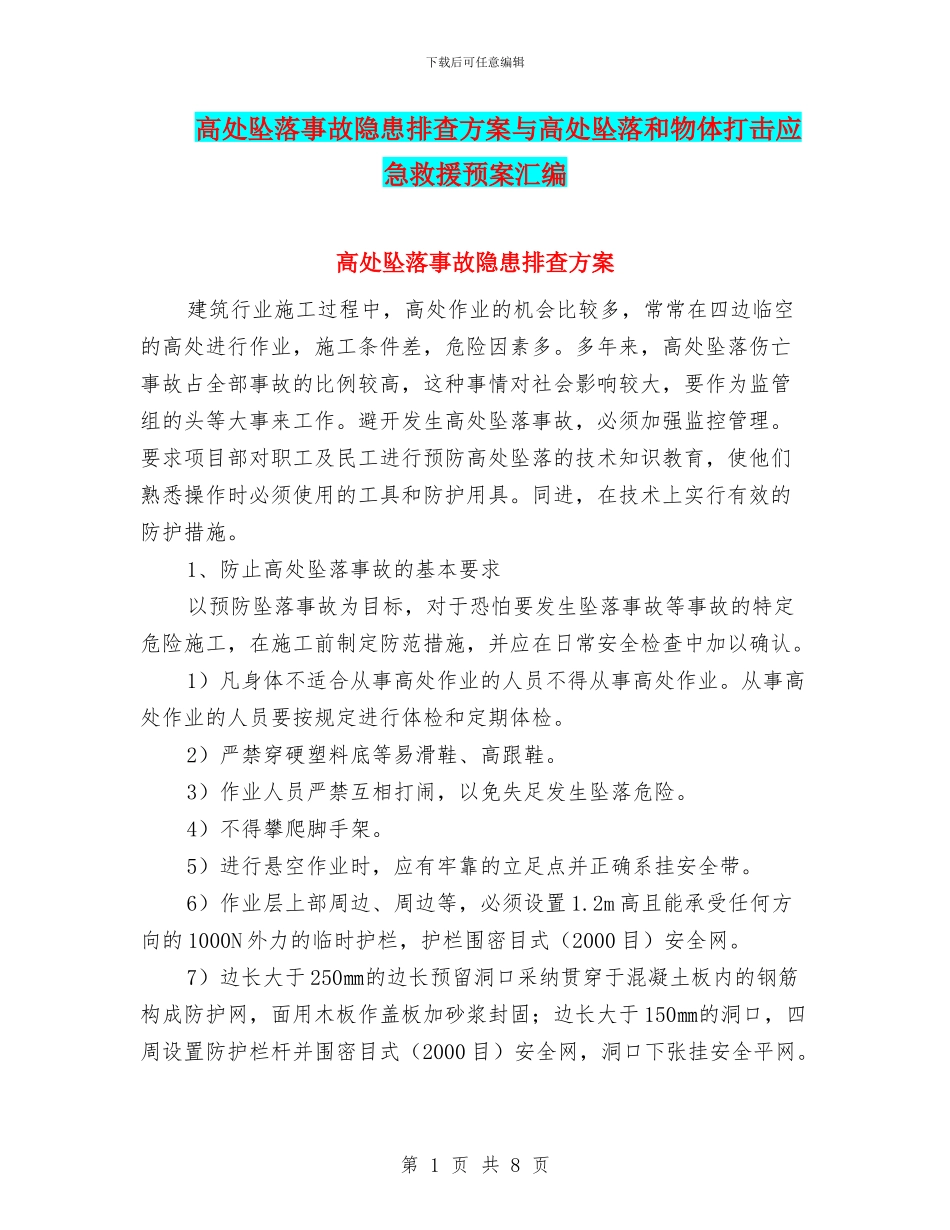 下载后可任意编辑

高处坠落事故隐患排查方案与高处坠落和物体打击应急救援预案汇编

高处坠落事故隐患排查方案

建筑行业施工过程中，高处作业的机会比较多，常常在四边临空的高处进行作业，施工条件差，危险因素多。多年来，高处坠落伤亡事故占全部事故的比例较高，这种事情对社会影响较大，要作为监管组的头等大事来工作。避开发生高处坠落事故，必须加强监控管理。要求项目部对职工及民工进行预防高处坠落的技术知识教育，使他们熟悉操作时必须使用的工具和防护用具。同进，在技术上实行有效的防护措施。

1、防止高处坠落事故的基本要求

以预防坠落事故为目标，对于恐怕要发生坠落事故等事故的特定危险施工，在施工前制定防范措施，并应在日常安全检查中加以确认。

1）凡身体不适合从事高处作业的人员不得从事高处作业。从事高处作业的人员要按规定进行体检和定期体检。

2）严禁穿硬塑料底等易滑鞋、高跟鞋。

3）作业人员严禁互相打闹，以免失足发生坠落危险。

4）不得攀爬脚手架。

5）进行悬空作业时，应有牢靠的立足点并正确系挂安全带。

6）作业层上部周边、周边等，必须设置1.2m高且能承受任何方向的1000N外力的临时护栏，护栏围密目式（2000目）安全网。

7）边长大于250mm的边长预留洞口采纳贯穿于混凝土板内的钢筋构成防护网，面用木板作盖板加砂浆封固；边长大于150mm的洞口，四周设置防护栏杆并围密目式（2000目）安全网，洞口下张挂安全平网。

第 1 页 共 8 页